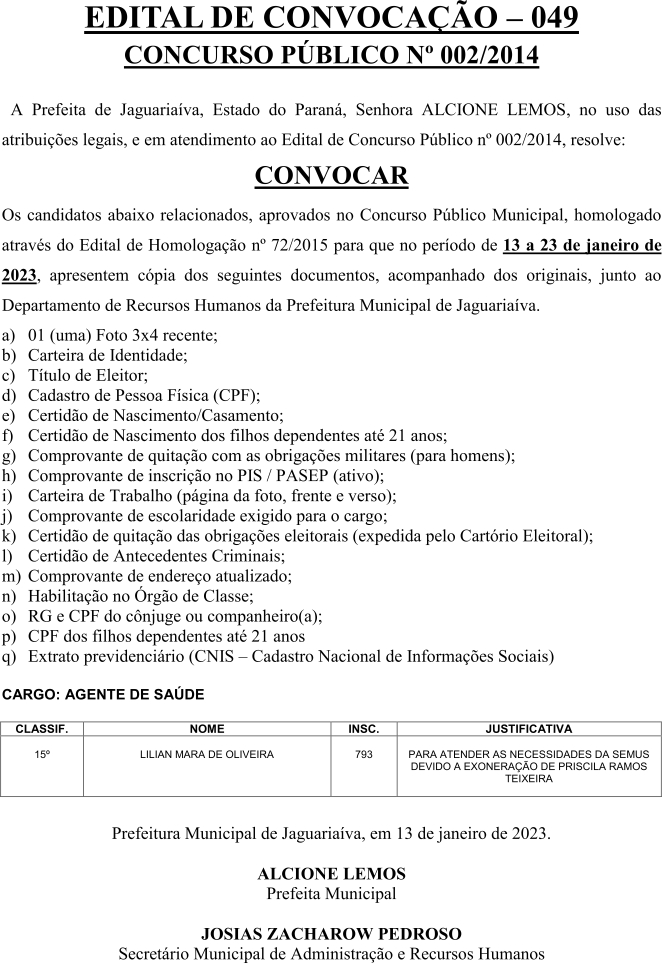 EDITAL DE CONVOCAÇÃO – 049
CONCURSO PÚBLICO Nº 002/2014

A Prefeita de Jaguariaíva, Estado do Paraná, Senhora ALCIONE LEMOS, no uso das atribuições legais, e em atendimento ao Edital de Concurso Público nº 002/2014, resolve:

CONVOCAR

Os candidatos abaixo relacionados, aprovados no Concurso Público Municipal, homologado através do Edital de Homologação nº 72/2015 para que no período de 13 a 23 de janeiro de 2023, apresentem cópia dos seguintes documentos, acompanhado dos originais, junto ao Departamento de Recursos Humanos da Prefeitura Municipal de Jaguariaíva.

a) 01 (uma) Foto 3x4 recente;
b) Carteira de Identidade;
c) Título de Eleitor;
d) Cadastro de Pessoa Física (CPF);
e) Certidão de Nascimento/Casamento;
f) Certidão de Nascimento dos filhos dependentes até 21 anos;
g) Comprovante de quitação com as obrigações militares (para homens);
h) Comprovante de inscrição no PIS / PASEP (ativo);
i) Carteira de Trabalho (página da foto, frente e verso);
j) Comprovante de escolaridade exigido para o cargo;
k) Certidão de quitação das obrigações eleitorais (expedida pelo Cartório Eleitoral);
l) Certidão de Antecedentes Criminais;
m) Comprovante de endereço atualizado;
n) Habilitação no Órgão de Classe;
o) RG e CPF do cônjuge ou companheiro(a);
p) CPF dos filhos dependentes até 21 anos
q) Extrato previdenciário (CNIS – Cadastro Nacional de Informações Sociais)

CARGO: AGENTE DE SAÚDE

| CLASSIF. | NOME | INSC. | JUSTIFICATIVA |
|---|---|---|---|
| 15º | LILIAN MARA DE OLIVEIRA | 793 | PARA ATENDER AS NECESSIDADES DA SEMUS DEVIDO A EXONERAÇÃO DE PRISCILA RAMOS TEIXEIRA |

Prefeitura Municipal de Jaguariaíva, em 13 de janeiro de 2023.

ALCIONE LEMOS
Prefeita Municipal

JOSIAS ZACHAROW PEDROSO
Secretário Municipal de Administração e Recursos Humanos